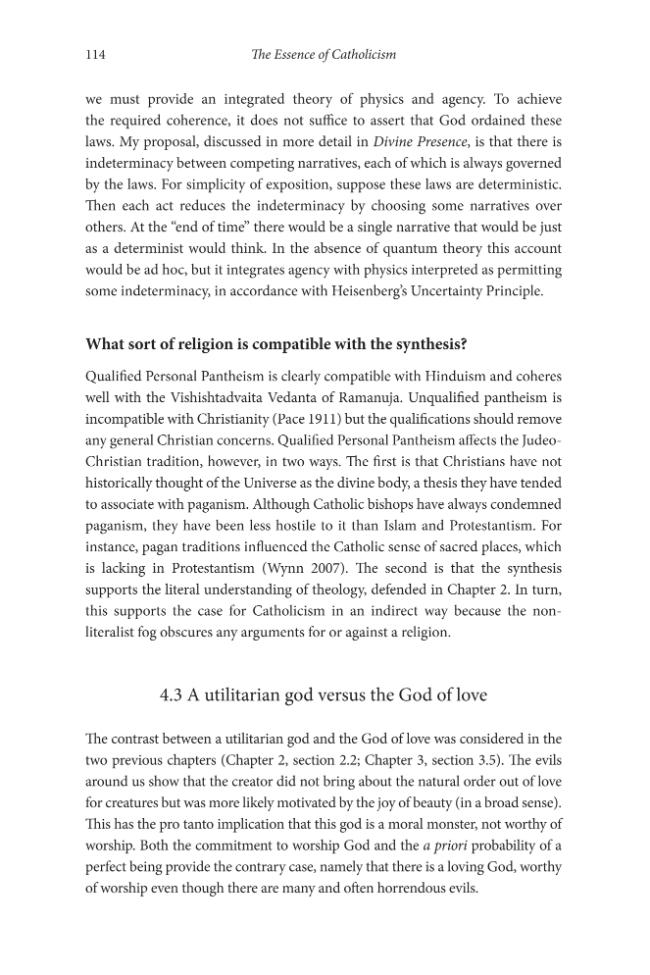 114 The Essence of Catholicism

we must provide an integrated theory of physics and agency. To achieve the required coherence, it does not suffice to assert that God ordained these laws. My proposal, discussed in more detail in Divine Presence, is that there is indeterminacy between competing narratives, each of which is always governed by the laws. For simplicity of exposition, suppose these laws are deterministic. Then each act reduces the indeterminacy by choosing some narratives over others. At the "end of time" there would be a single narrative that would be just as a determinist would think. In the absence of quantum theory this account would be ad hoc, but it integrates agency with physics interpreted as permitting some indeterminacy, in accordance with Heisenberg's Uncertainty Principle.

What sort of religion is compatible with the synthesis?

Qualified Personal Pantheism is clearly compatible with Hinduism and coheres well with the Vishishtadvaita Vedanta of Ramanuja. Unqualified pantheism is incompatible with Christianity (Pace 1911) but the qualifications should remove any general Christian concerns. Qualified Personal Pantheism affects the Judeo-Christian tradition, however, in two ways. The first is that Christians have not historically thought of the Universe as the divine body, a thesis they have tended to associate with paganism. Although Catholic bishops have always condemned paganism, they have been less hostile to it than Islam and Protestantism. For instance, pagan traditions influenced the Catholic sense of sacred places, which is lacking in Protestantism (Wynn 2007). The second is that the synthesis supports the literal understanding of theology, defended in Chapter 2. In turn, this supports the case for Catholicism in an indirect way because the non-literalist fog obscures any arguments for or against a religion.

4.3 A utilitarian god versus the God of love

The contrast between a utilitarian god and the God of love was considered in the two previous chapters (Chapter 2, section 2.2; Chapter 3, section 3.5). The evils around us show that the creator did not bring about the natural order out of love for creatures but was more likely motivated by the joy of beauty (in a broad sense). This has the pro tanto implication that this god is a moral monster, not worthy of worship. Both the commitment to worship God and the a priori probability of a perfect being provide the contrary case, namely that there is a loving God, worthy of worship even though there are many and often horrendous evils.